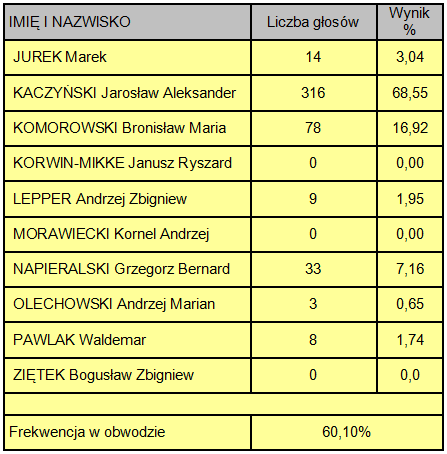 | IMIĘ I NAZWISKO | Liczba głosów | Wynik % |
|---|---|---|
| JUREK Marek | 14 | 3,04 |
| KACZYŃSKI Jarosław Aleksander | 316 | 68,55 |
| KOMOROWSKI Bronisław Maria | 78 | 16,92 |
| KORWIN-MIKKE Janusz Ryszard | 0 | 0,00 |
| LEPPER Andrzej Zbigniew | 9 | 1,95 |
| MORAWIECKI Kornel Andrzej | 0 | 0,00 |
| NAPIERALSKI Grzegorz Bernard | 33 | 7,16 |
| OLECHOWSKI Andrzej Marian | 3 | 0,65 |
| PAWLAK Waldemar | 8 | 1,74 |
| ZIĘTEK Bogusław Zbigniew | 0 | 0,0 |
| | | |
| Frekwencja w obwodzie | 60,10% | |